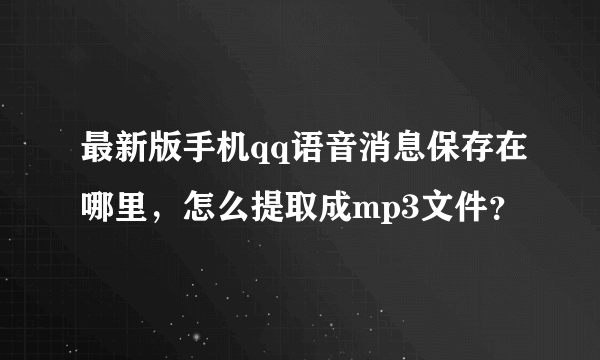 最新版手机qq语音消息保存在哪里，怎么提取成mp3文件?